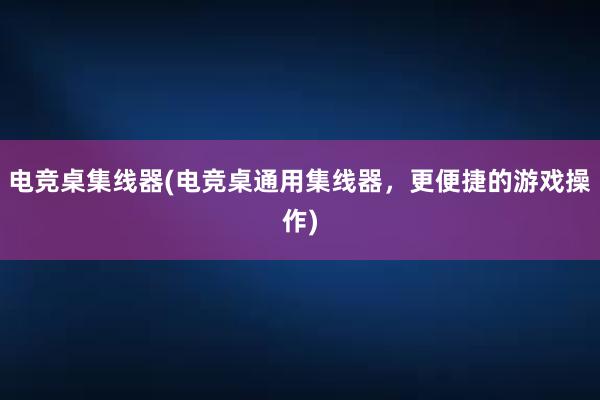 电竞桌集线器(电竞桌通用集线器，更便捷的游戏操作)